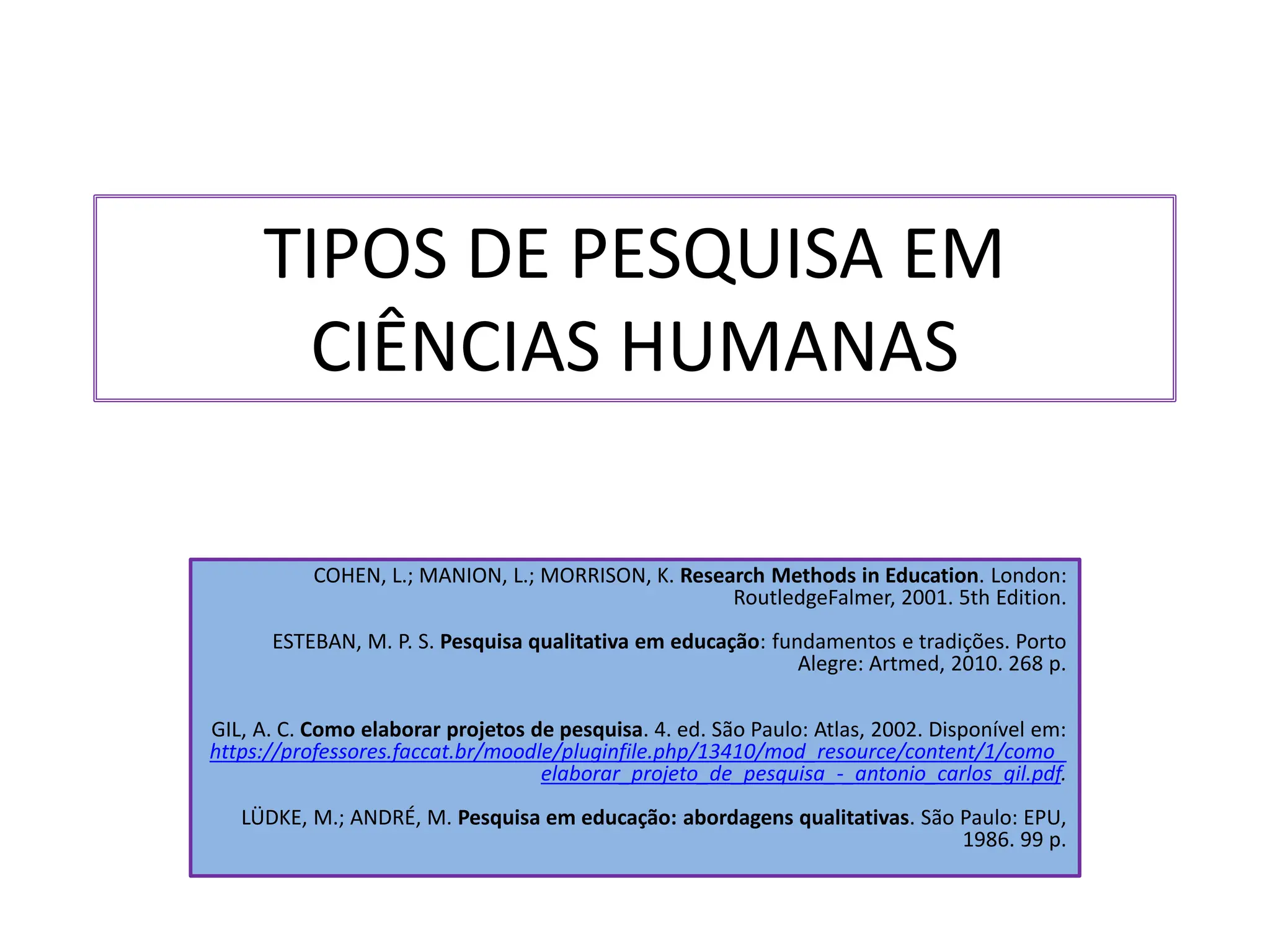 TIPOS DE PESQUISA EM CIÊNCIAS HUMANAS

COHEN, L.; MANION, L.; MORRISON, K. Research Methods in Education. London: RoutledgeFalmer, 2001. 5th Edition.

ESTEBAN, M. P. S. Pesquisa qualitativa em educação: fundamentos e tradições. Porto Alegre: Artmed, 2010. 268 p.

GIL, A. C. Como elaborar projetos de pesquisa. 4. ed. São Paulo: Atlas, 2002. Disponível em: https://professores.faccat.br/moodle/pluginfile.php/13410/mod_resource/content/1/como_elaborar_projeto_de_pesquisa_-_antonio_carlos_gil.pdf.

LÜDKE, M.; ANDRÉ, M. Pesquisa em educação: abordagens qualitativas. São Paulo: EPU, 1986. 99 p.